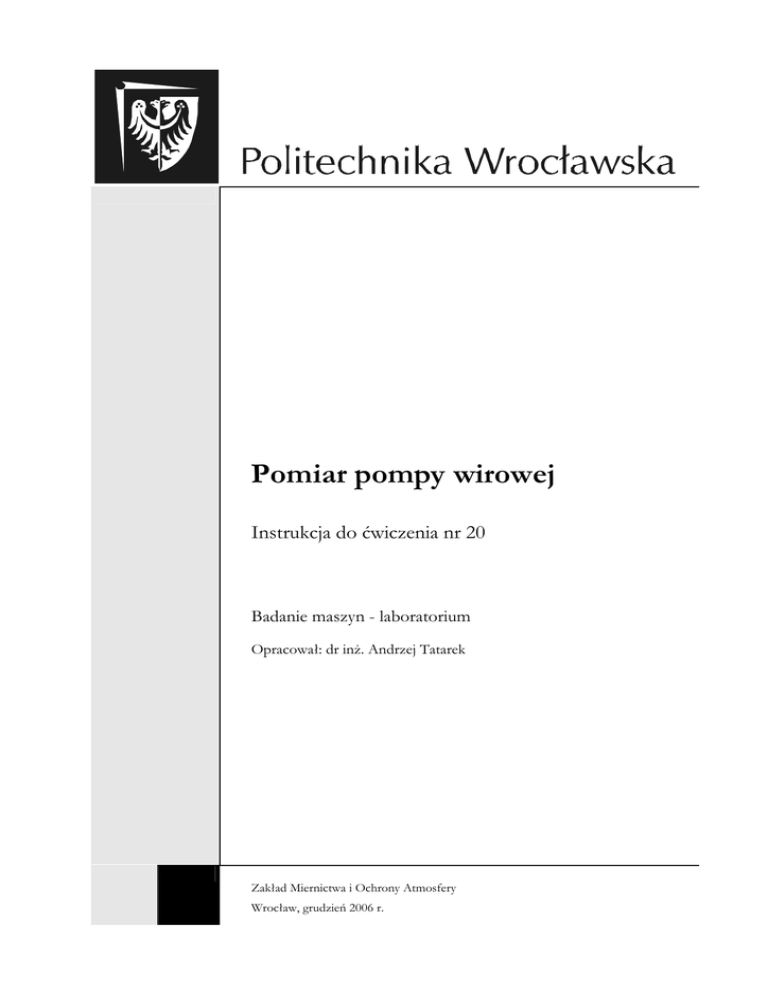 Politechnika Wrocławska

Pomiar pompy wirowej

Instrukcja do ćwiczenia nr 20

Badanie maszyn - laboratorium

Opracował: dr inż. Andrzej Tatarek

Zakład Miernictwa i Ochrony Atmosfery

Wrocław, grudzień 2006 r.